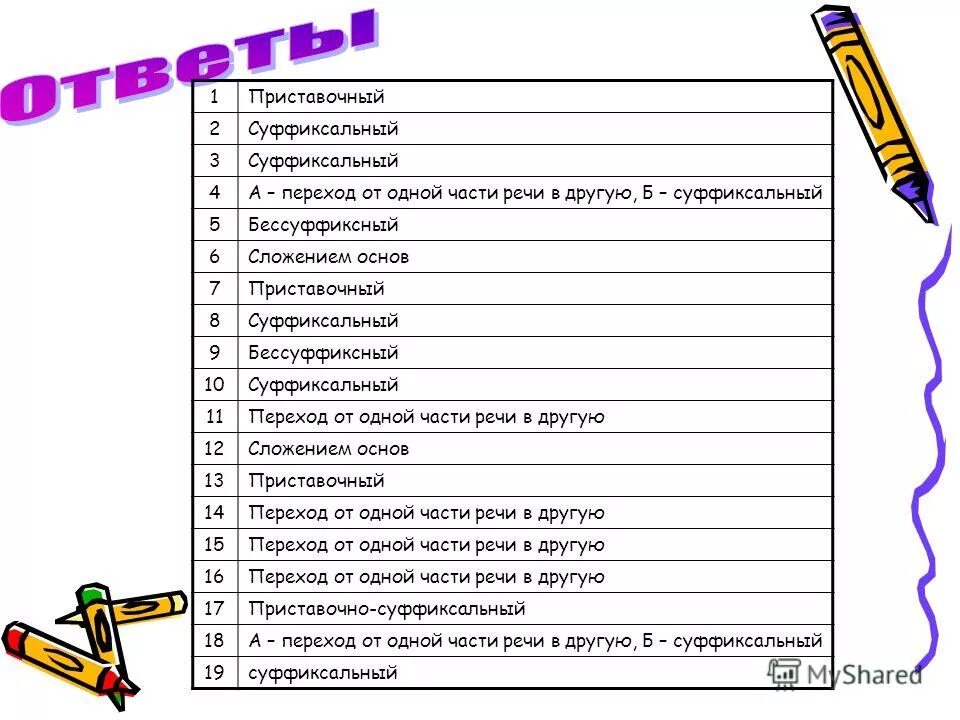 Ответы

| 1 | Приставочный |
|---|---|
| 2 | Суффиксальный |
| 3 | Суффиксальный |
| 4 | А – переход от одной части речи в другую, Б – суффиксальный |
| 5 | Бессуффиксный |
| 6 | Сложением основ |
| 7 | Приставочный |
| 8 | Суффиксальный |
| 9 | Бессуффиксный |
| 10 | Суффиксальный |
| 11 | Переход от одной части речи в другую |
| 12 | Сложением основ |
| 13 | Приставочный |
| 14 | Переход от одной части речи в другую |
| 15 | Переход от одной части речи в другую |
| 16 | Переход от одной части речи в другую |
| 17 | Приставочно-суффиксальный |
| 18 | А – переход от одной части речи в другую, Б – суффиксальный |
| 19 | суффиксальный |

MyShared